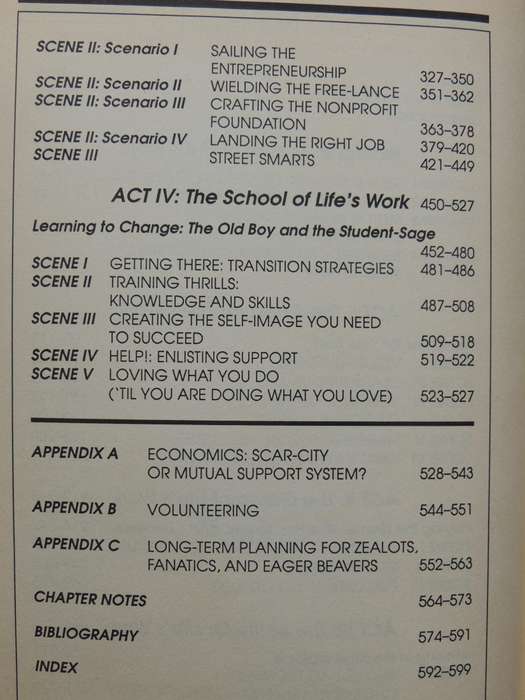 SCENE II: Scenario I SAILING THE ENTREPRENEURSHIP 327–350
SCENE II: Scenario II WIELDING THE FREE-LANCE 351–362
SCENE II: Scenario III CRAFTING THE NONPROFIT FOUNDATION 363–378
SCENE II: Scenario IV LANDING THE RIGHT JOB 379–420
SCENE III STREET SMARTS 421–449

ACT IV: The School of Life's Work 450–527

Learning to Change: The Old Boy and the Student-Sage 452–480
SCENE I GETTING THERE: TRANSITION STRATEGIES 481–486
SCENE II TRAINING THRILLS: KNOWLEDGE AND SKILLS 487–508
SCENE III CREATING THE SELF-IMAGE YOU NEED TO SUCCEED 509–518
SCENE IV HELP!: ENLISTING SUPPORT 519–522
SCENE V LOVING WHAT YOU DO ('TIL YOU ARE DOING WHAT YOU LOVE) 523–527

APPENDIX A ECONOMICS: SCAR-CITY OR MUTUAL SUPPORT SYSTEM? 528–543

APPENDIX B VOLUNTEERING 544–551

APPENDIX C LONG-TERM PLANNING FOR ZEALOTS, FANATICS, AND EAGER BEAVERS 552–563

CHAPTER NOTES 564–573

BIBLIOGRAPHY 574–591

INDEX 592–599